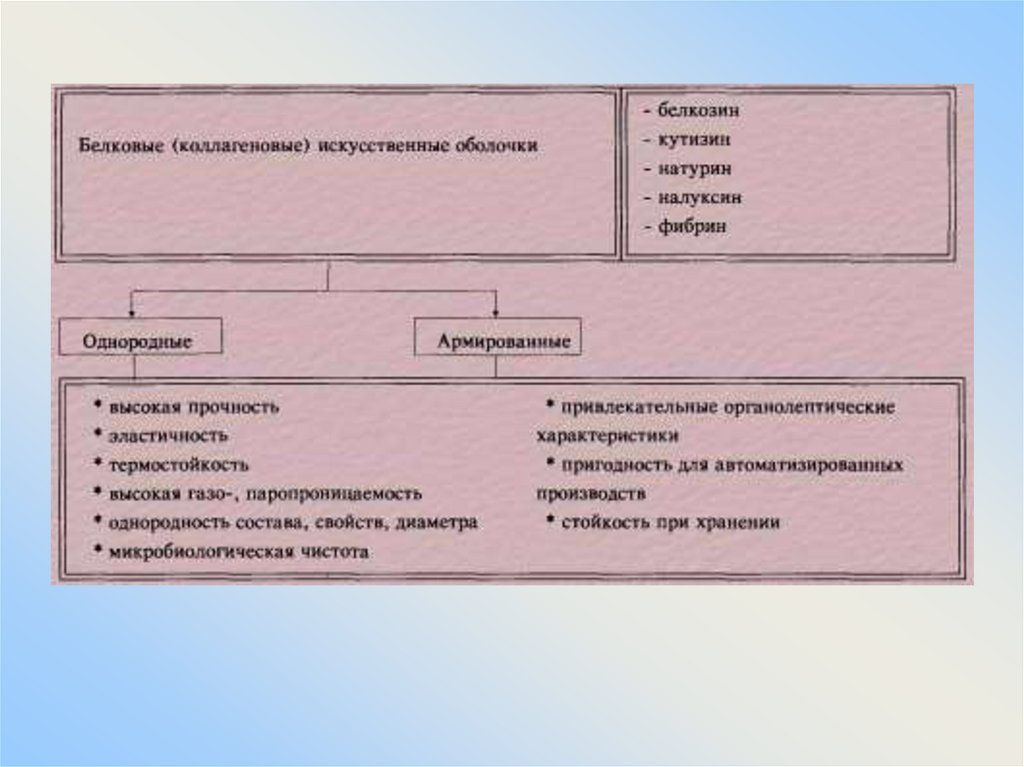 Белковые (коллагеновые) искусственные оболочки

- белкозин
- кутизин
- натурин
- налуксин
- фибрин

Однородные

Армированные

• высокая прочность
• эластичность
• термостойкость
• высокая газо-, паропроницаемость
• однородность состава, свойств, диаметра
• микробиологическая чистота

• привлекательные органолептические характеристики
• пригодность для автоматизированных производств
• стойкость при хранении